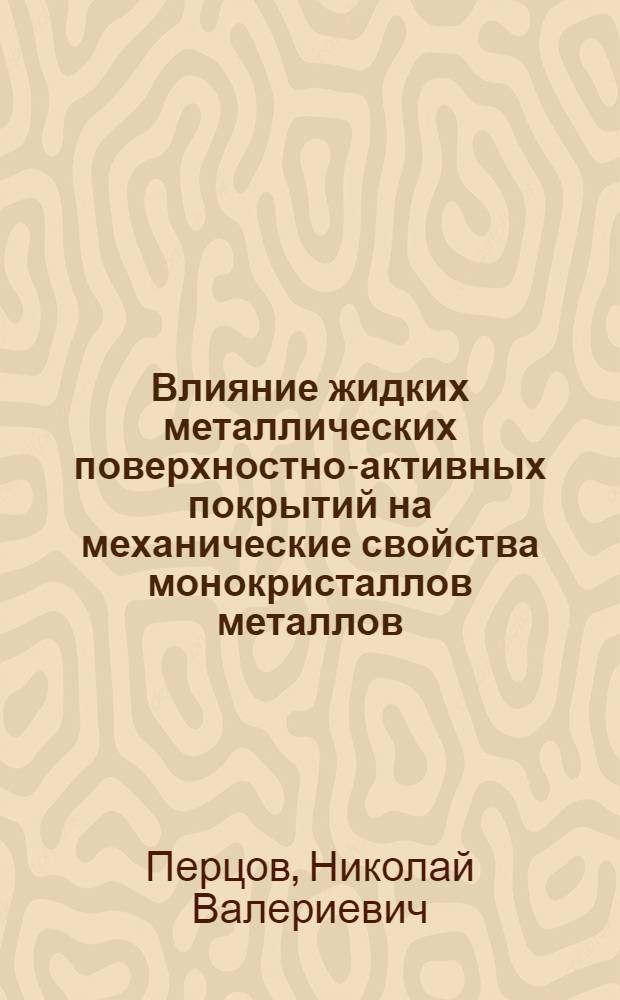 Влияние жидких металлических поверхностно-активных покрытий на механические свойства монокристаллов металлов

Перцов, Николай Валериевич